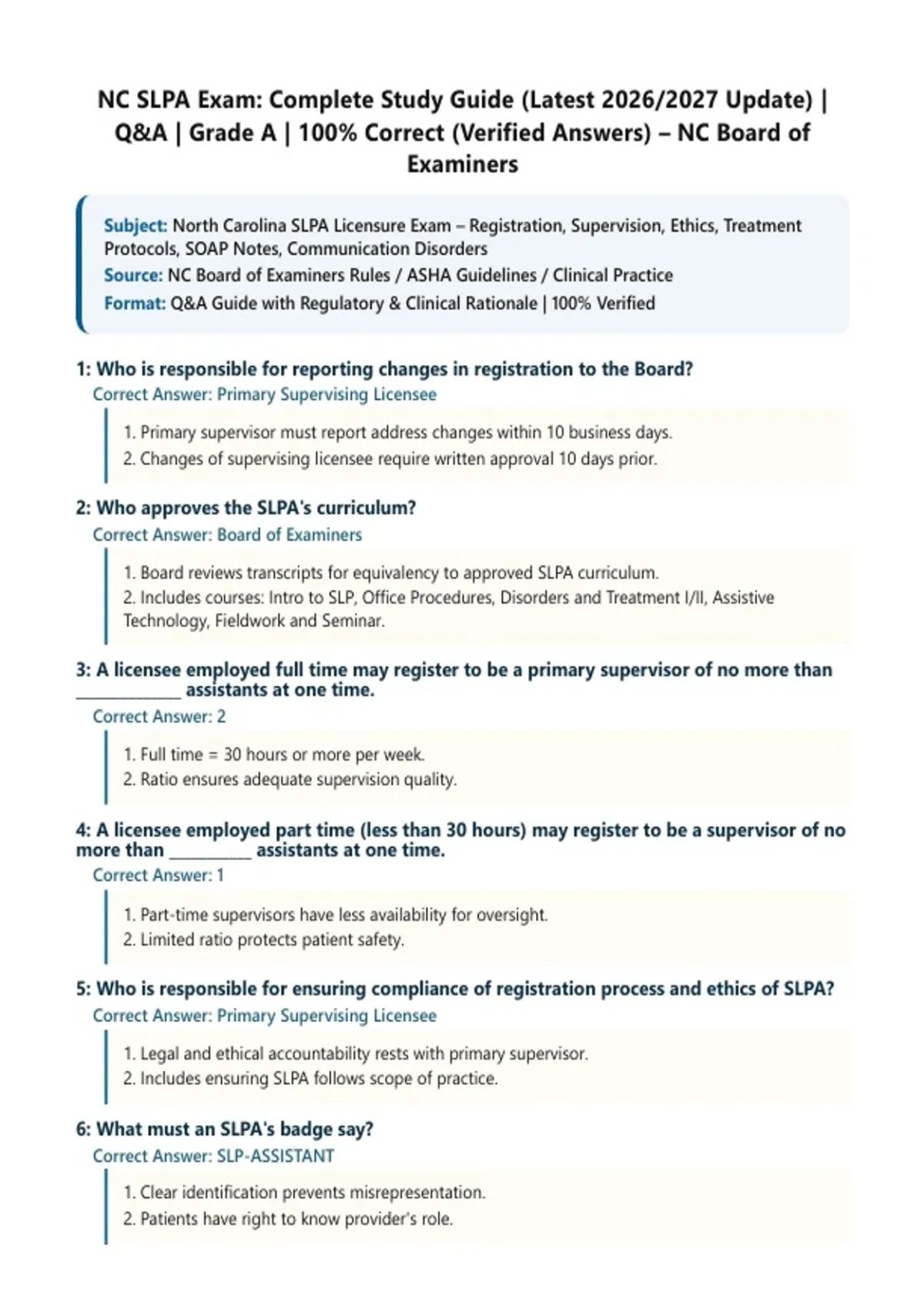 NC SLPA Exam: Complete Study Guide (Latest 2026/2027 Update) | Q&A | Grade A | 100% Correct (Verified Answers) – NC Board of Examiners

Subject: North Carolina SLPA Licensure Exam – Registration, Supervision, Ethics, Treatment Protocols, SOAP Notes, Communication Disorders
Source: NC Board of Examiners Rules / ASHA Guidelines / Clinical Practice
Format: Q&A Guide with Regulatory & Clinical Rationale | 100% Verified

1: Who is responsible for reporting changes in registration to the Board?
Correct Answer: Primary Supervising Licensee

1. Primary supervisor must report address changes within 10 business days.
2. Changes of supervising licensee require written approval 10 days prior.

2: Who approves the SLPA's curriculum?
Correct Answer: Board of Examiners

1. Board reviews transcripts for equivalency to approved SLPA curriculum.
2. Includes courses: Intro to SLP, Office Procedures, Disorders and Treatment I/II, Assistive Technology, Fieldwork and Seminar.

3: A licensee employed full time may register to be a primary supervisor of no more than ____ assistants at one time.
Correct Answer: 2

1. Full time = 30 hours or more per week.
2. Ratio ensures adequate supervision quality.

4: A licensee employed part time (less than 30 hours) may register to be a supervisor of no more than ____ assistants at one time.
Correct Answer: 1

1. Part-time supervisors have less availability for oversight.
2. Limited ratio protects patient safety.

5: Who is responsible for ensuring compliance of registration process and ethics of SLPA?
Correct Answer: Primary Supervising Licensee

1. Legal and ethical accountability rests with primary supervisor.
2. Includes ensuring SLPA follows scope of practice.

6: What must an SLPA's badge say?
Correct Answer: SLP-ASSISTANT

1. Clear identification prevents misrepresentation.
2. Patients have right to know provider's role.